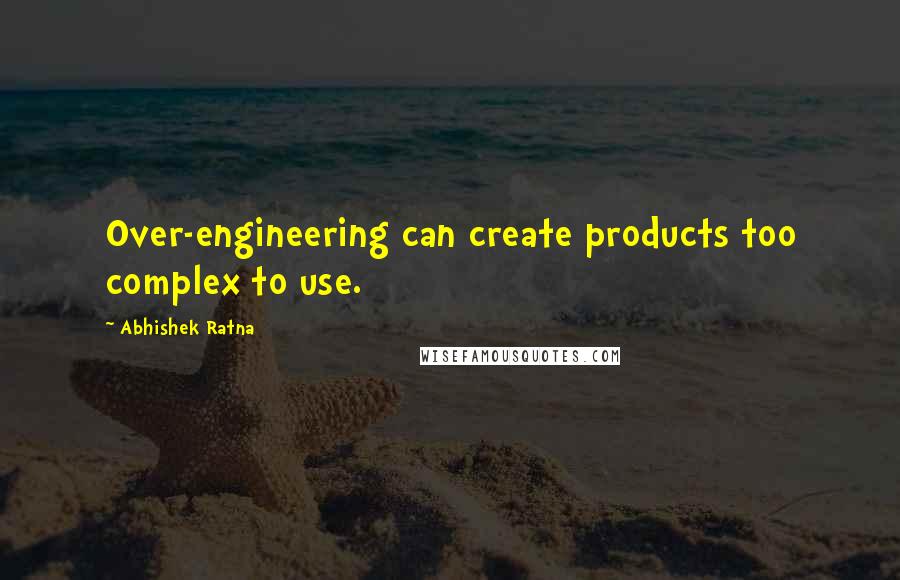 Over-engineering can create products too complex to use.

~ Abhishek Ratna

WISEFAMOUSQUOTES.COM